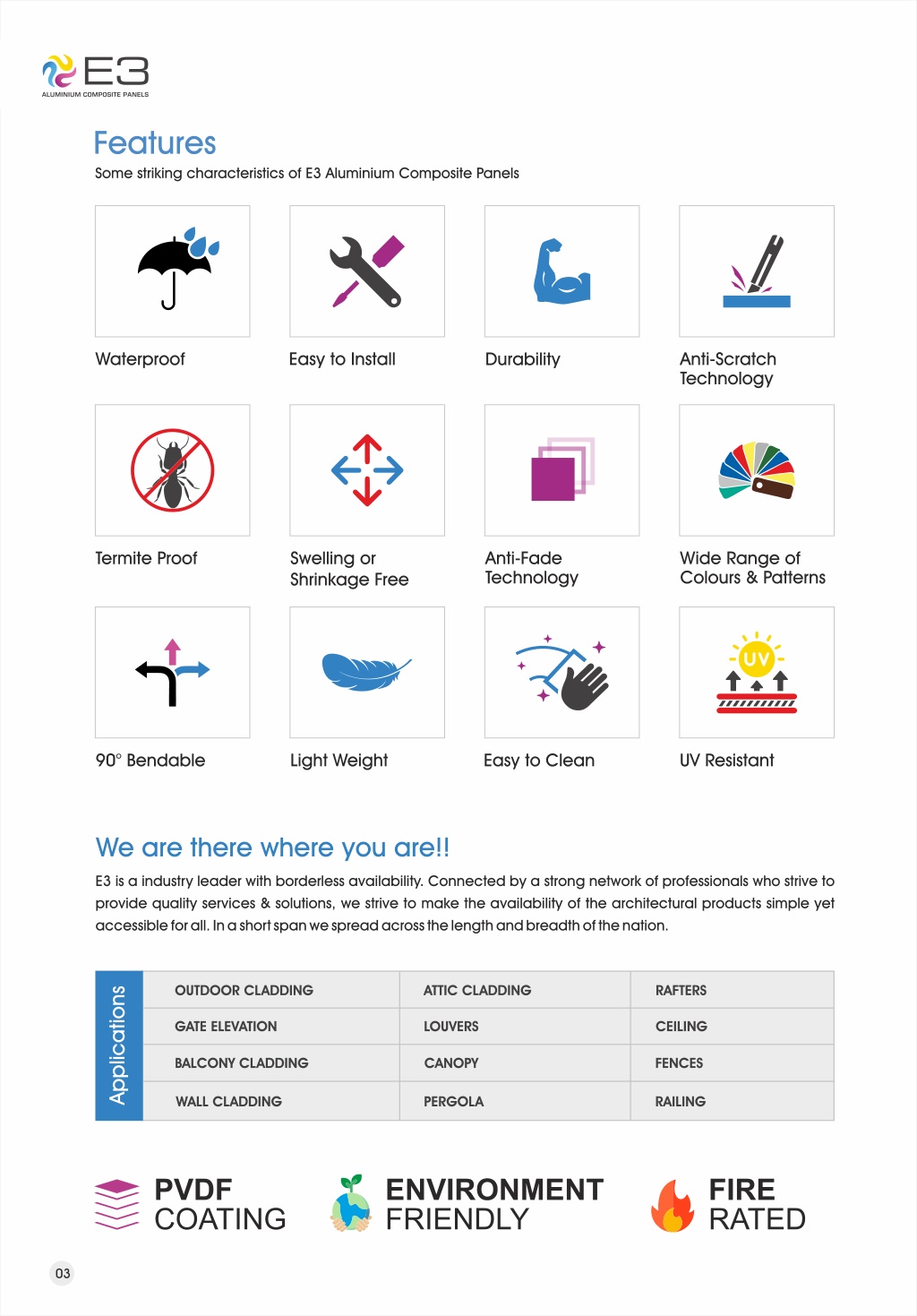 E3
ALUMINIUM COMPOSITE PANELS

Features
Some striking characteristics of E3 Aluminium Composite Panels

Waterproof

Easy to Install

Durability

Anti-Scratch Technology

Termite Proof

Swelling or Shrinkage Free

Anti-Fade Technology

Wide Range of Colours & Patterns

90° Bendable

Light Weight

Easy to Clean

UV

UV Resistant

We are there where you are!!
E3 is a industry leader with borderless availability. Connected by a strong network of professionals who strive to provide quality services & solutions, we strive to make the availability of the architectural products simple yet accessible for all. In a short span we spread across the length and breadth of the nation.

Applications

| OUTDOOR CLADDING | ATTIC CLADDING | RAFTERS |
|---|---|---|
| GATE ELEVATION | LOUVERS | CEILING |
| BALCONY CLADDING | CANOPY | FENCES |
| WALL CLADDING | PERGOLA | RAILING |

PVDF COATING

ENVIRONMENT FRIENDLY

FIRE RATED

03